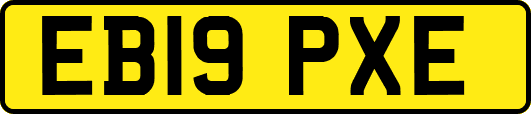 EB19 PXE